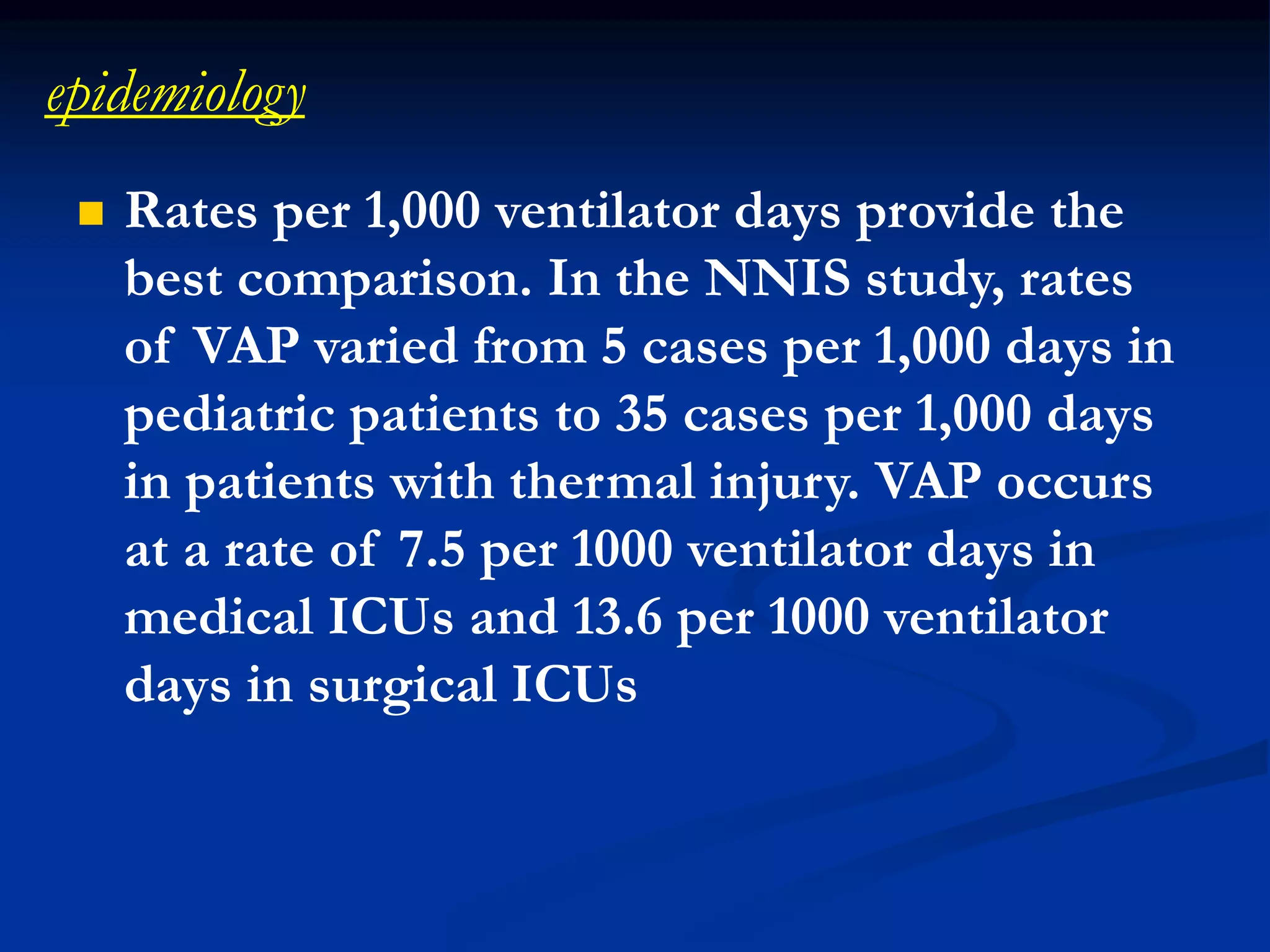 epidemiology

Rates per 1,000 ventilator days provide the best comparison. In the NNIS study, rates of VAP varied from 5 cases per 1,000 days in pediatric patients to 35 cases per 1,000 days in patients with thermal injury. VAP occurs at a rate of 7.5 per 1000 ventilator days in medical ICUs and 13.6 per 1000 ventilator days in surgical ICUs